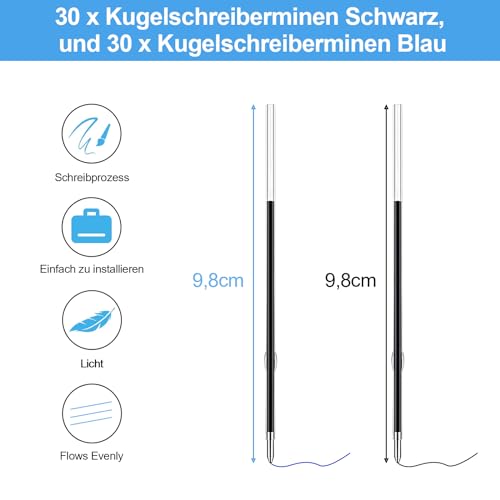 30 x Kugelschreiberminen Schwarz, und 30 x Kugelschreiberminen Blau

Schreibprozess

Einfach zu installieren

Licht

Flows Evenly

9,8cm

9,8cm